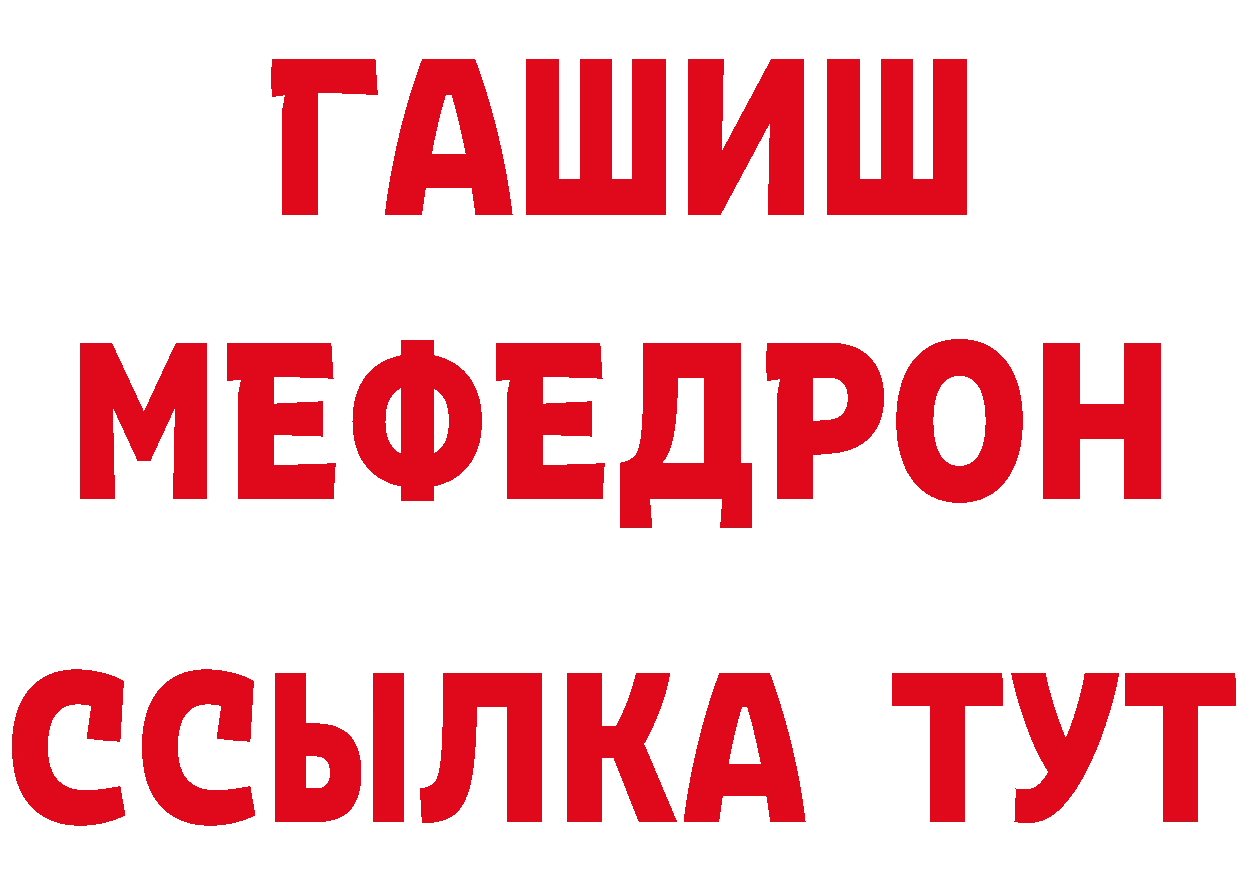 ГАШИШ
МЕФЕДРОН
ССЫЛКА ТУТ